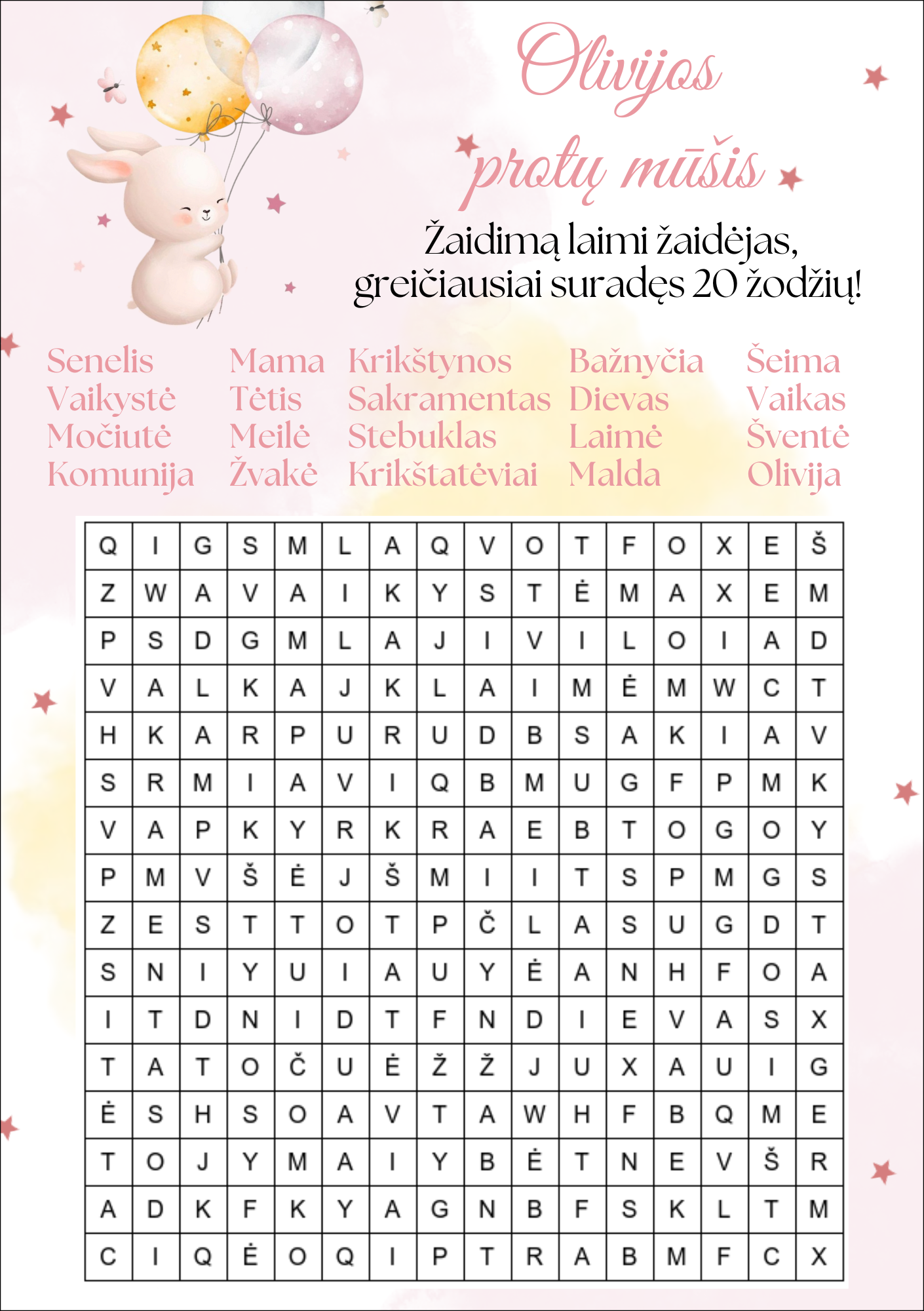 Olivijos protų mūšis

Žaidimą laimi žaidėjas, greičiausiai suradęs 20 žodžių!

Senelis
Vaikystė
Močiutė
Komunija

Mama
Tėtis
Meilė
Žvakė

Krikštynos
Sakramentas
Stebuklas
Krikštatėviai

Bažnyčia
Dievas
Laimė
Malda

Šeima
Vaikas
Šventė
Olivija

| Q | I | G | S | M | L | A | Q | V | O | T | F | O | X | E | Š |
|---|---|---|---|---|---|---|---|---|---|---|---|---|---|---|---|
| Z | W | A | V | A | I | K | Y | S | T | Ė | M | A | X | E | M |
| P | S | D | G | M | L | A | J | I | V | I | L | O | I | A | D |
| V | A | L | K | A | J | K | L | A | I | M | Ė | M | W | C | T |
| H | K | A | R | P | U | R | U | D | B | S | A | K | I | A | V |
| S | R | M | I | A | V | I | Q | B | M | U | G | F | P | M | K |
| V | A | P | K | Y | R | K | R | A | E | B | T | O | G | O | Y |
| P | M | V | Š | Ė | J | Š | M | I | I | T | S | P | M | G | S |
| Z | E | S | T | T | O | T | P | Č | L | A | S | U | G | D | T |
| S | N | I | Y | U | I | A | U | Y | Ė | A | N | H | F | O | A |
| I | T | D | N | I | D | T | F | N | D | I | E | V | A | S | X |
| T | A | T | O | Č | U | Ė | Ž | Ž | J | U | X | A | U | I | G |
| Ė | S | H | S | O | A | V | T | A | W | H | F | B | Q | M | E |
| T | O | J | Y | M | A | I | Y | B | Ė | T | N | E | V | Š | R |
| A | D | K | F | K | Y | A | G | N | B | F | S | K | L | T | M |
| C | I | Q | Ė | O | Q | I | P | T | R | A | B | M | F | C | X |